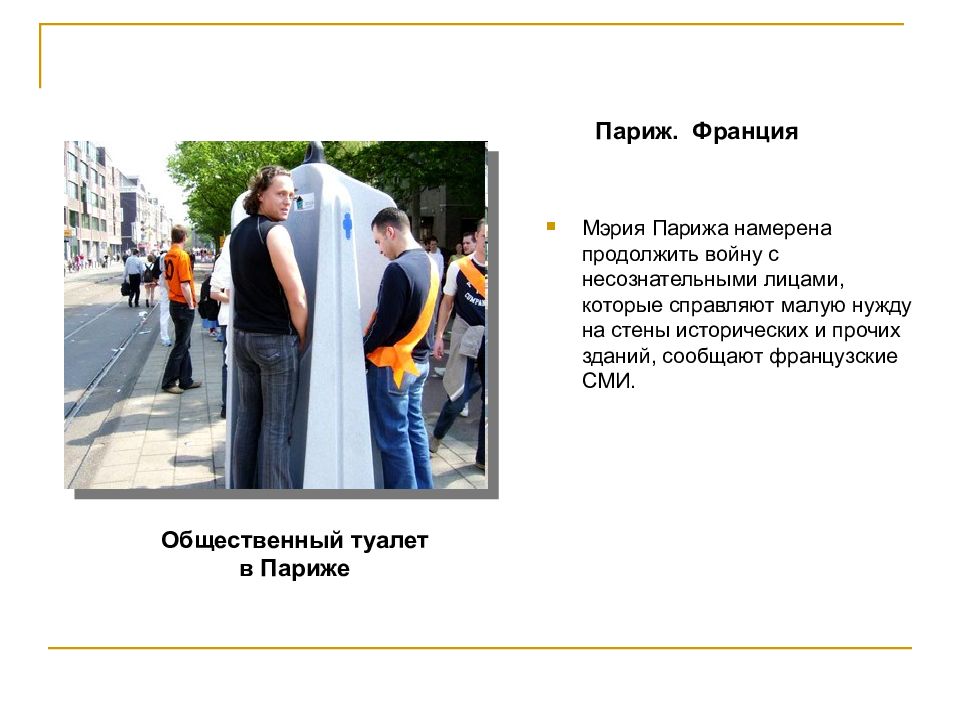 Париж. Франция

Мэрия Парижа намерена продолжить войну с несознательными лицами, которые справляют малую нужду на стены исторических и прочих зданий, сообщают французские СМИ.

Общественный туалет в Париже